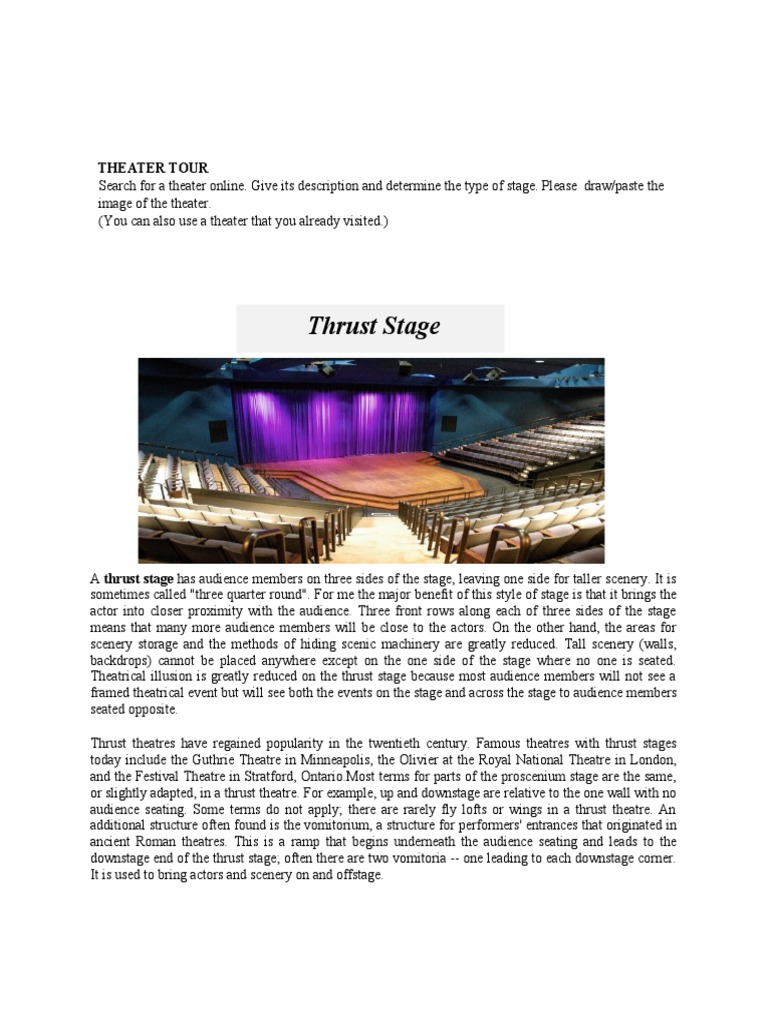 THEATER TOUR
Search for a theater online. Give its description and determine the type of stage. Please draw/paste the image of the theater.
(You can also use a theater that you already visited.)

Thrust Stage

A thrust stage has audience members on three sides of the stage, leaving one side for taller scenery. It is sometimes called "three quarter round". For me the major benefit of this style of stage is that it brings the actor into closer proximity with the audience. Three front rows along each of three sides of the stage means that many more audience members will be close to the actors. On the other hand, the areas for scenery storage and the methods of hiding scenic machinery are greatly reduced. Tall scenery (walls, backdrops) cannot be placed anywhere except on the one side of the stage where no one is seated. Theatrical illusion is greatly reduced on the thrust stage because most audience members will not see a framed theatrical event but will see both the events on the stage and across the stage to audience members seated opposite.

Thrust theatres have regained popularity in the twentieth century. Famous theatres with thrust stages today include the Guthrie Theatre in Minneapolis, the Olivier at the Royal National Theatre in London, and the Festival Theatre in Stratford, Ontario.Most terms for parts of the proscenium stage are the same, or slightly adapted, in a thrust theatre. For example, up and downstage are relative to the one wall with no audience seating. Some terms do not apply; there are rarely fly lofts or wings in a thrust theatre. An additional structure often found is the vomitorium, a structure for performers' entrances that originated in ancient Roman theatres. This is a ramp that begins underneath the audience seating and leads to the downstage end of the thrust stage; often there are two vomitoria -- one leading to each downstage corner. It is used to bring actors and scenery on and offstage.